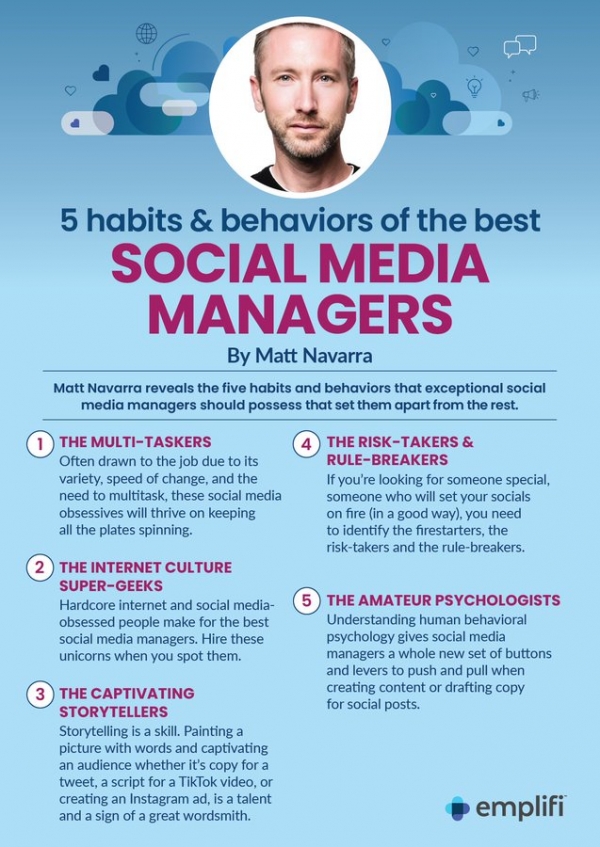 5 habits & behaviors of the best
SOCIAL MEDIA MANAGERS
By Matt Navarra

Matt Navarra reveals the five habits and behaviors that exceptional social media managers should possess that set them apart from the rest.

1 THE MULTI-TASKERS
Often drawn to the job due to its variety, speed of change, and the need to multitask, these social media obsessives will thrive on keeping all the plates spinning.

2 THE INTERNET CULTURE SUPER-GEEKS
Hardcore internet and social media-obsessed people make for the best social media managers. Hire these unicorns when you spot them.

3 THE CAPTIVATING STORYTELLERS
Storytelling is a skill. Painting a picture with words and captivating an audience whether it's copy for a tweet, a script for a TikTok video, or creating an Instagram ad, is a talent and a sign of a great wordsmith.

4 THE RISK-TAKERS & RULE-BREAKERS
If you're looking for someone special, someone who will set your socials on fire (in a good way), you need to identify the firestarters, the risk-takers and the rule-breakers.

5 THE AMATEUR PSYCHOLOGISTS
Understanding human behavioral psychology gives social media managers a whole new set of buttons and levers to push and pull when creating content or drafting copy for social posts.

emplifi